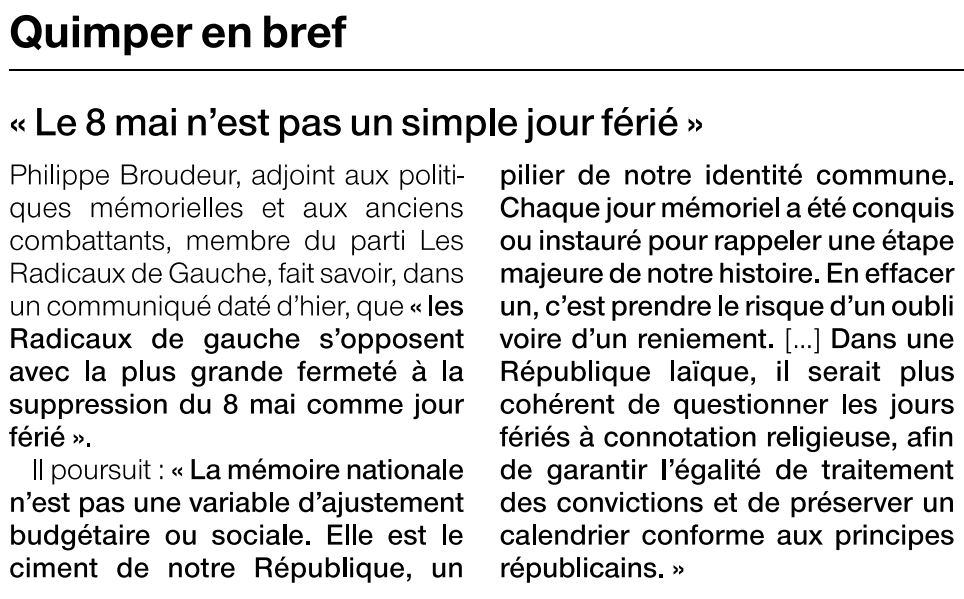 Quimper en bref

« Le 8 mai n'est pas un simple jour férié »

Philippe Broudeur, adjoint aux politiques mémorielles et aux anciens combattants, membre du parti Les Radicaux de Gauche, fait savoir, dans un communiqué daté d'hier, que « les Radicaux de gauche s'opposent avec la plus grande fermeté à la suppression du 8 mai comme jour férié ».

Il poursuit : « La mémoire nationale n'est pas une variable d'ajustement budgétaire ou sociale. Elle est le ciment de notre République, un pilier de notre identité commune. Chaque jour mémoriel a été conquis ou instauré pour rappeler une étape majeure de notre histoire. En effacer un, c'est prendre le risque d'un oubli voire d'un reniement. [...] Dans une République laïque, il serait plus cohérent de questionner les jours fériés à connotation religieuse, afin de garantir l'égalité de traitement des convictions et de préserver un calendrier conforme aux principes républicains. »